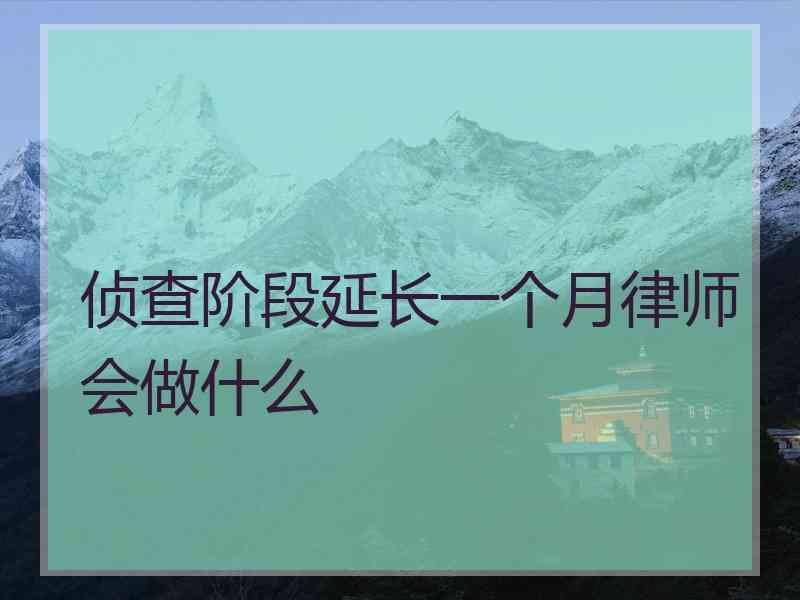 侦查阶段延长一个月律师会做什么